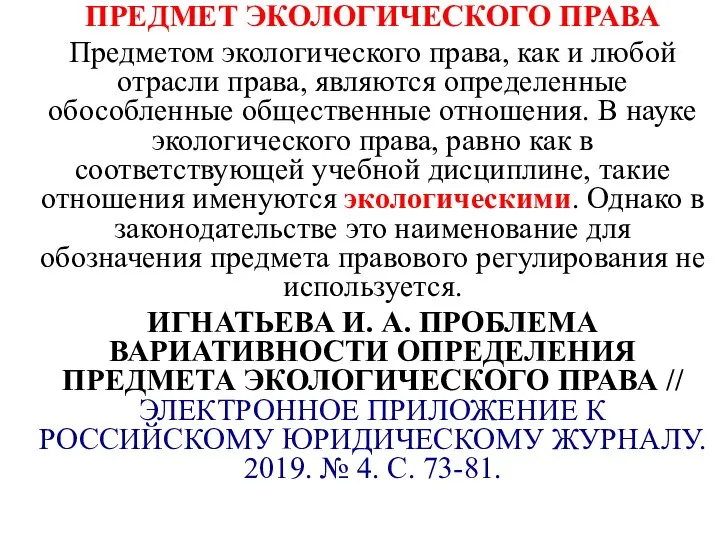 ПРЕДМЕТ ЭКОЛОГИЧЕСКОГО ПРАВА

Предметом экологического права, как и любой отрасли права, являются определенные обособленные общественные отношения. В науке экологического права, равно как в соответствующей учебной дисциплине, такие отношения именуются экологическими. Однако в законодательстве это наименование для обозначения предмета правового регулирования не используется.

ИГНАТЬЕВА И. А. ПРОБЛЕМА ВАРИАТИВНОСТИ ОПРЕДЕЛЕНИЯ ПРЕДМЕТА ЭКОЛОГИЧЕСКОГО ПРАВА // ЭЛЕКТРОННОЕ ПРИЛОЖЕНИЕ К РОССИЙСКОМУ ЮРИДИЧЕСКОМУ ЖУРНАЛУ. 2019. № 4. С. 73-81.